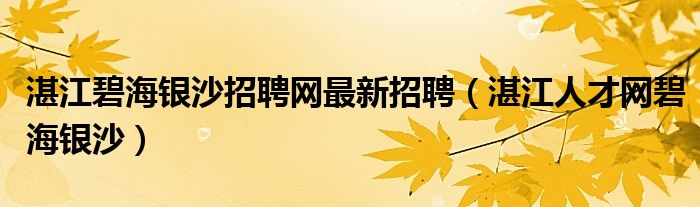 湛江碧海银沙招聘网最新招聘（湛江人才网碧海银沙）